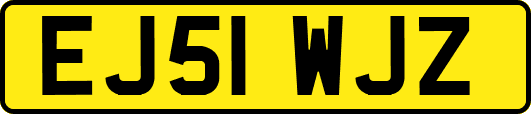 EJ51 WJZ